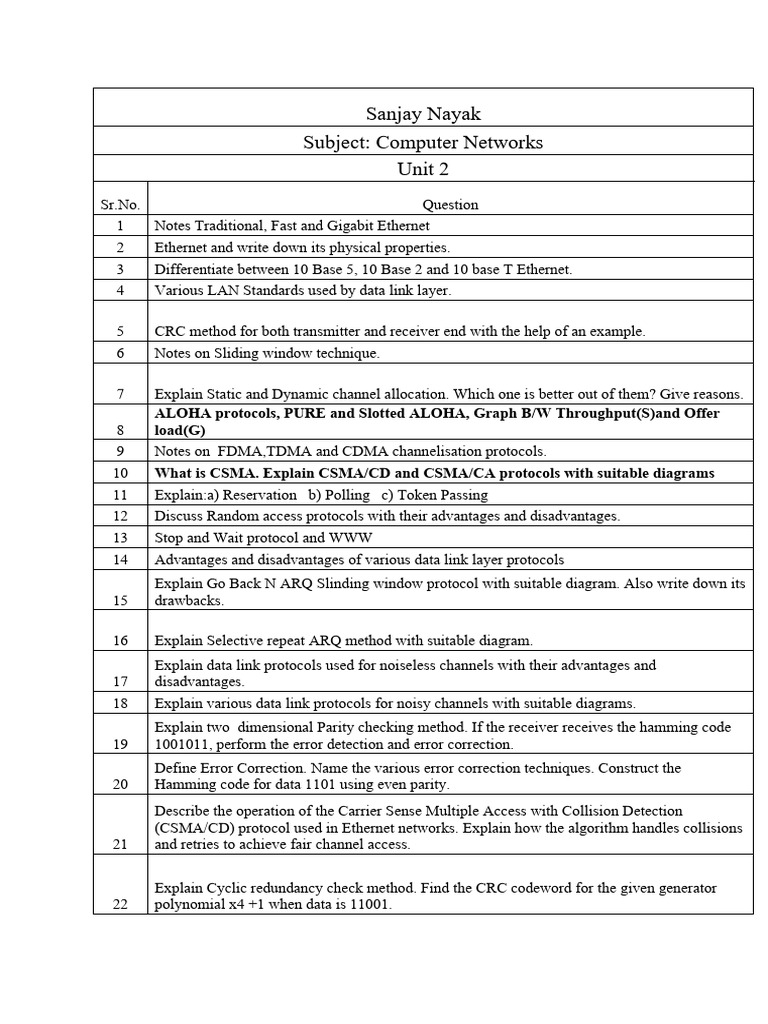 Sanjay Nayak

Subject: Computer Networks

Unit 2

| Sr.No. | Question |
|---|---|
| 1 | Notes Traditional, Fast and Gigabit Ethernet |
| 2 | Ethernet and write down its physical properties. |
| 3 | Differentiate between 10 Base 5, 10 Base 2 and 10 base T Ethernet. |
| 4 | Various LAN Standards used by data link layer. |
| 5 | CRC method for both transmitter and receiver end with the help of an example. |
| 6 | Notes on Sliding window technique. |
| 7 | Explain Static and Dynamic channel allocation. Which one is better out of them? Give reasons. |
| 8 | ALOHA protocols, PURE and Slotted ALOHA, Graph B/W Throughput(S)and Offer load(G) |
| 9 | Notes on FDMA,TDMA and CDMA channelisation protocols. |
| 10 | What is CSMA. Explain CSMA/CD and CSMA/CA protocols with suitable diagrams |
| 11 | Explain:a) Reservation b) Polling c) Token Passing |
| 12 | Discuss Random access protocols with their advantages and disadvantages. |
| 13 | Stop and Wait protocol and WWW |
| 14 | Advantages and disadvantages of various data link layer protocols |
| 15 | Explain Go Back N ARQ Slinding window protocol with suitable diagram. Also write down its drawbacks. |
| 16 | Explain Selective repeat ARQ method with suitable diagram. |
| 17 | Explain data link protocols used for noiseless channels with their advantages and disadvantages. |
| 18 | Explain various data link protocols for noisy channels with suitable diagrams. |
| 19 | Explain two dimensional Parity checking method. If the receiver receives the hamming code 1001011, perform the error detection and error correction. |
| 20 | Define Error Correction. Name the various error correction techniques. Construct the Hamming code for data 1101 using even parity. |
| 21 | Describe the operation of the Carrier Sense Multiple Access with Collision Detection (CSMA/CD) protocol used in Ethernet networks. Explain how the algorithm handles collisions and retries to achieve fair channel access. |
| 22 | Explain Cyclic redundancy check method. Find the CRC codeword for the given generator polynomial x4 +1 when data is 11001. |